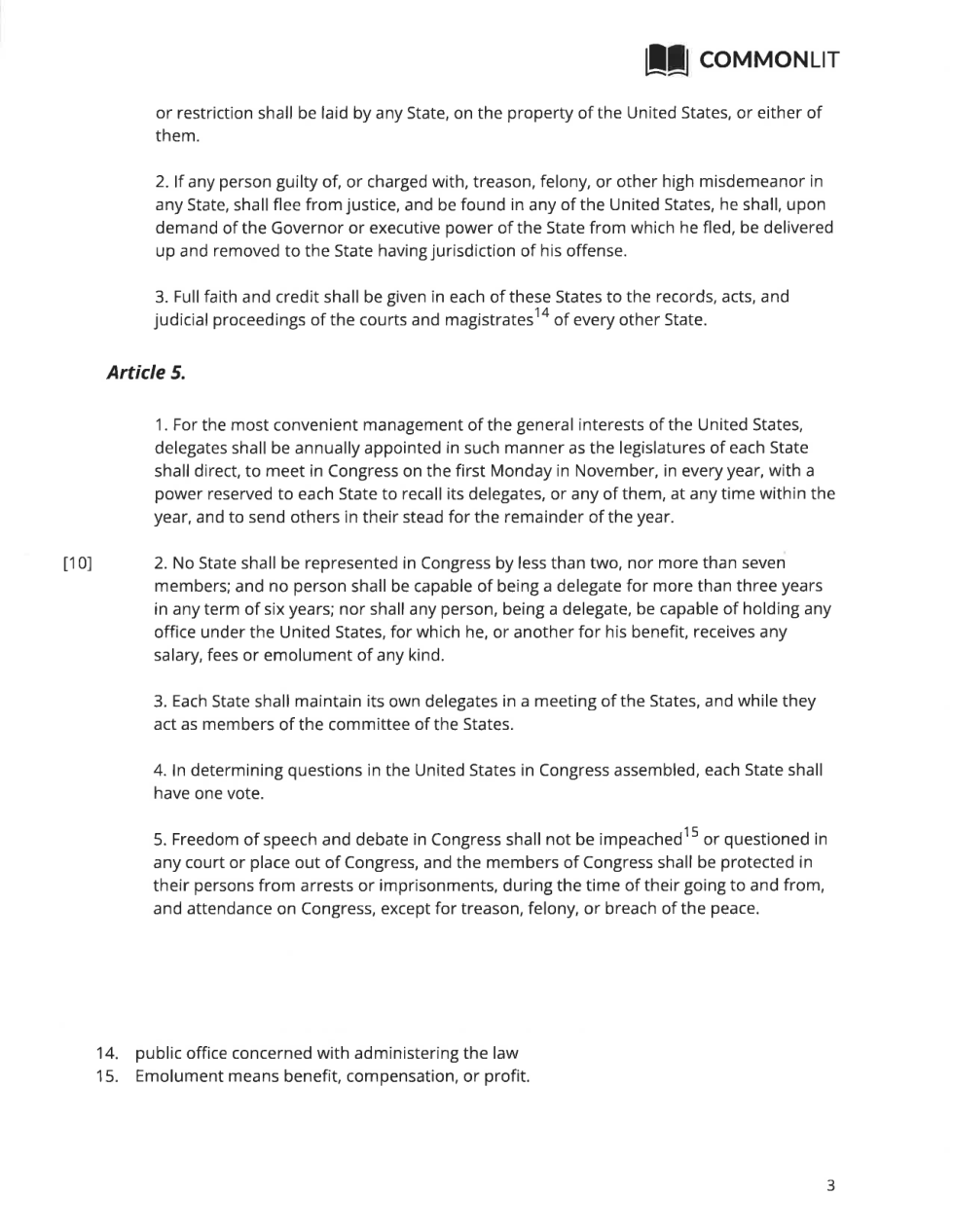 COMMONLIT

or restriction shall be laid by any State, on the property of the United States, or either of them.

2. If any person guilty of, or charged with, treason, felony, or other high misdemeanor in any State, shall flee from justice, and be found in any of the United States, he shall, upon demand of the Governor or executive power of the State from which he fled, be delivered up and removed to the State having jurisdiction of his offense.

3. Full faith and credit shall be given in each of these States to the records, acts, and judicial proceedings of the courts and magistrates$^{14}$ of every other State.

Article 5.

1. For the most convenient management of the general interests of the United States, delegates shall be annually appointed in such manner as the legislatures of each State shall direct, to meet in Congress on the first Monday in November, in every year, with a power reserved to each State to recall its delegates, or any of them, at any time within the year, and to send others in their stead for the remainder of the year.

[10] 2. No State shall be represented in Congress by less than two, nor more than seven members; and no person shall be capable of being a delegate for more than three years in any term of six years; nor shall any person, being a delegate, be capable of holding any office under the United States, for which he, or another for his benefit, receives any salary, fees or emolument of any kind.

3. Each State shall maintain its own delegates in a meeting of the States, and while they act as members of the committee of the States.

4. In determining questions in the United States in Congress assembled, each State shall have one vote.

5. Freedom of speech and debate in Congress shall not be impeached$^{15}$ or questioned in any court or place out of Congress, and the members of Congress shall be protected in their persons from arrests or imprisonments, during the time of their going to and from, and attendance on Congress, except for treason, felony, or breach of the peace.

14. public office concerned with administering the law
15. Emolument means benefit, compensation, or profit.

3